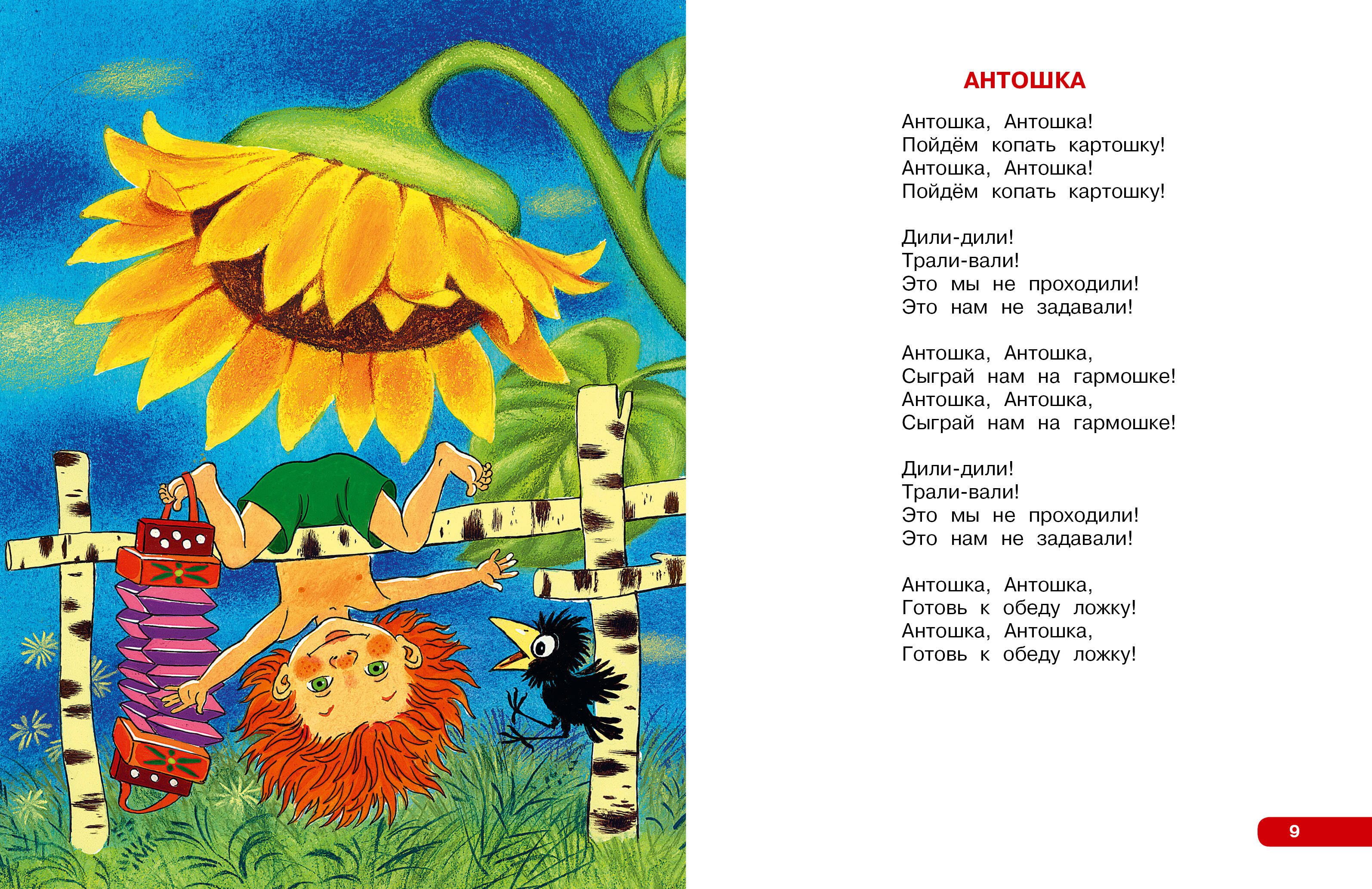 АНТОШКА

Антошка, Антошка!
Пойдём копать картошку!
Антошка, Антошка!
Пойдём копать картошку!

Дили-дили!
Трали-вали!
Это мы не проходили!
Это нам не задавали!

Антошка, Антошка,
Сыграй нам на гармошке!
Антошка, Антошка,
Сыграй нам на гармошке!

Дили-дили!
Трали-вали!
Это мы не проходили!
Это нам не задавали!

Антошка, Антошка,
Готовь к обеду ложку!
Антошка, Антошка,
Готовь к обеду ложку!

9